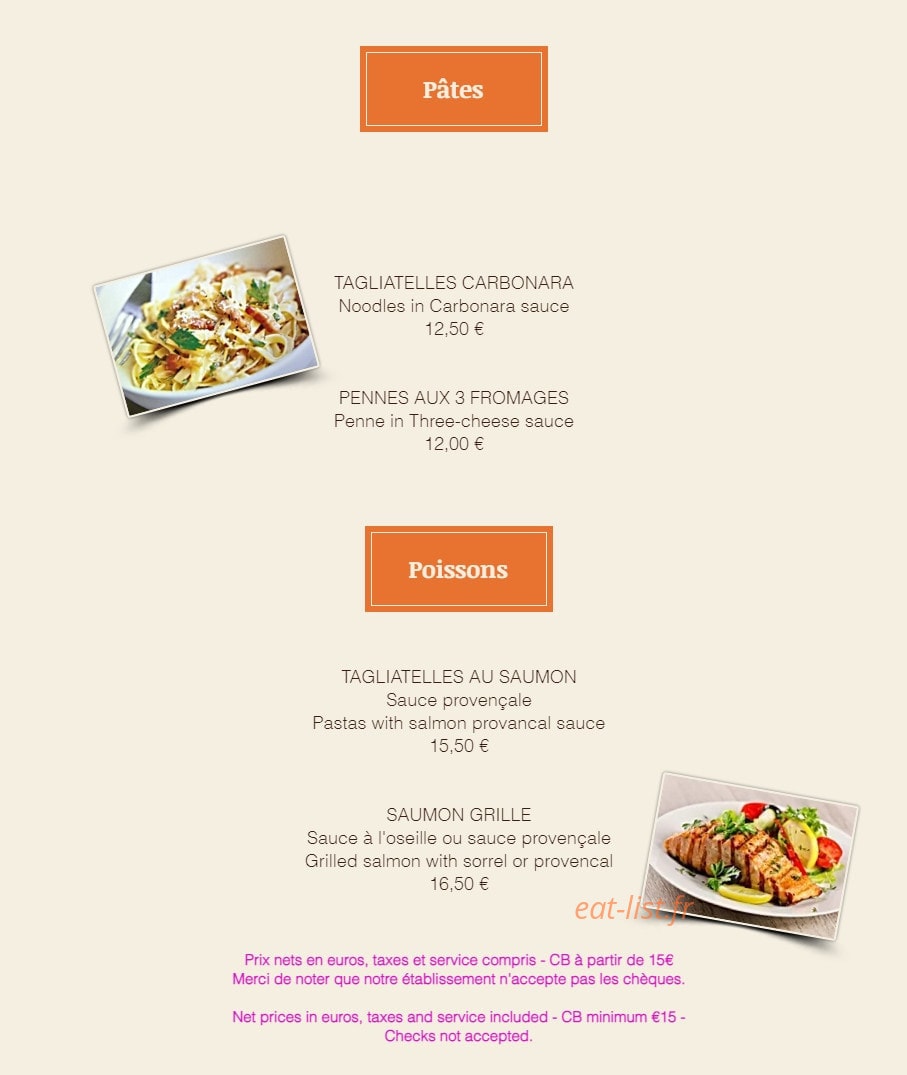 Pâtes

TAGLIATELLES CARBONARA
Noodles in Carbonara sauce
12,50 €

PENNES AUX 3 FROMAGES
Penne in Three-cheese sauce
12,00 €

Poissons

TAGLIATELLES AU SAUMON
Sauce provençale
Pastas with salmon provancal sauce
15,50 €

SAUMON GRILLE
Sauce à l'oseille ou sauce provençale
Grilled salmon with sorrel or provencal
16,50 €

eat-list.fr

Prix nets en euros, taxes et service compris - CB à partir de 15€
Merci de noter que notre établissement n'accepte pas les chèques.

Net prices in euros, taxes and service included - CB minimum €15 - Checks not accepted.